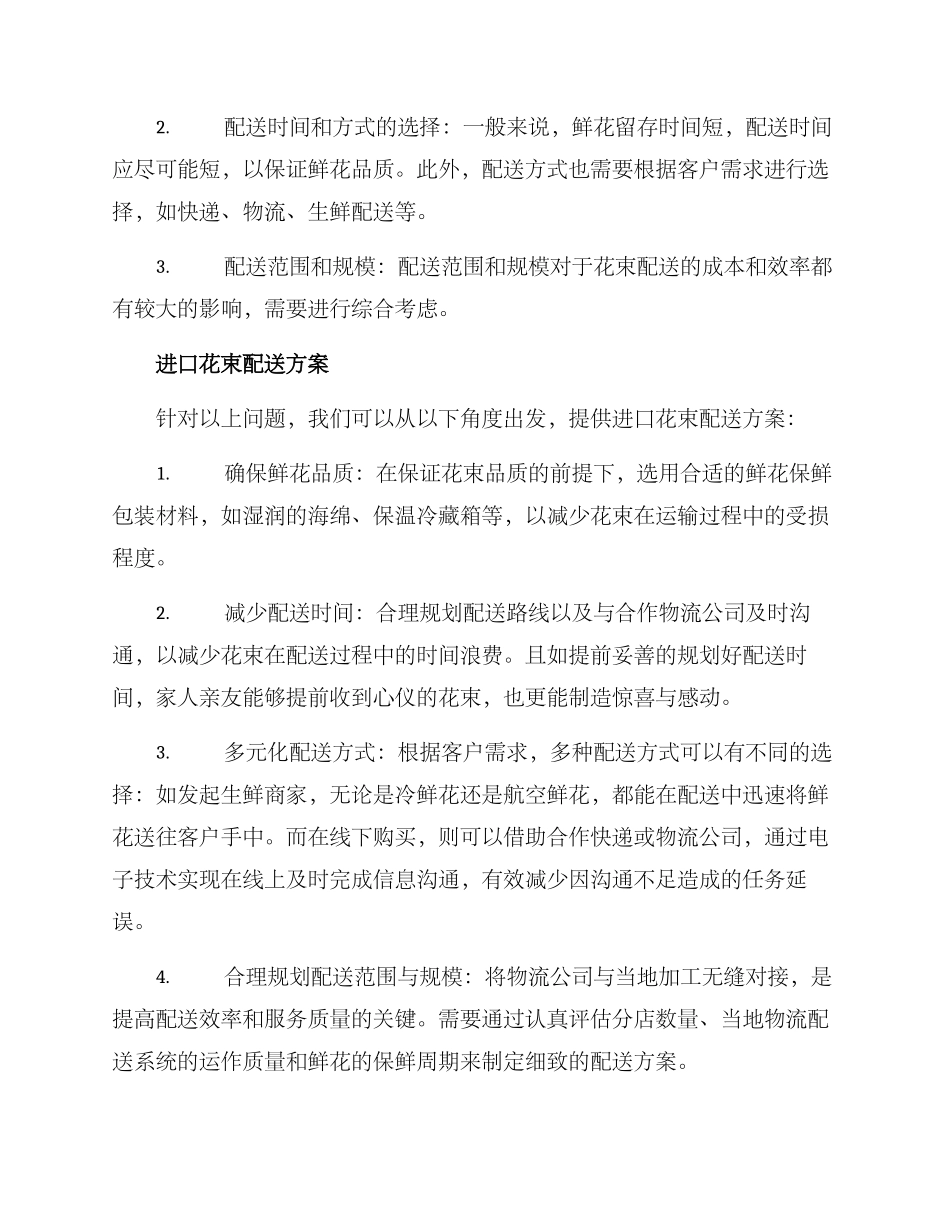 2. 配送时间和方式的选择：一般来说，鲜花留存时间短，配送时间应尽可能短，以保证鲜花品质。此外，配送方式也需要根据客户需求进行选择，如快递、物流、生鲜配送等。

3. 配送范围和规模：配送范围和规模对于花束配送的成本和效率都有较大的影响，需要进行综合考虑。

进口花束配送方案

针对以上问题，我们可以从以下角度出发，提供进口花束配送方案：

1. 确保鲜花品质：在保证花束品质的前提下，选用合适的鲜花保鲜包装材料，如湿润的海绵、保温冷藏箱等，以减少花束在运输过程中的受损程度。

2. 减少配送时间：合理规划配送路线以及与合作物流公司及时沟通，以减少花束在配送过程中的时间浪费。且如提前妥善的规划好配送时间，家人亲友能够提前收到心仪的花束，也更能制造惊喜与感动。

3. 多元化配送方式：根据客户需求，多种配送方式可以有不同的选择：如发起生鲜商家，无论是冷鲜花还是航空鲜花，都能在配送中迅速将鲜花送往客户手中。而在线下购买，则可以借助合作快递或物流公司，通过电子技术实现在线上及时完成信息沟通，有效减少因沟通不足造成的任务延误。

4. 合理规划配送范围与规模：将物流公司与当地加工无缝对接，是提高配送效率和服务质量的关键。需要通过认真评估分店数量、当地物流配送系统的运作质量和鲜花的保鲜周期来制定细致的配送方案。